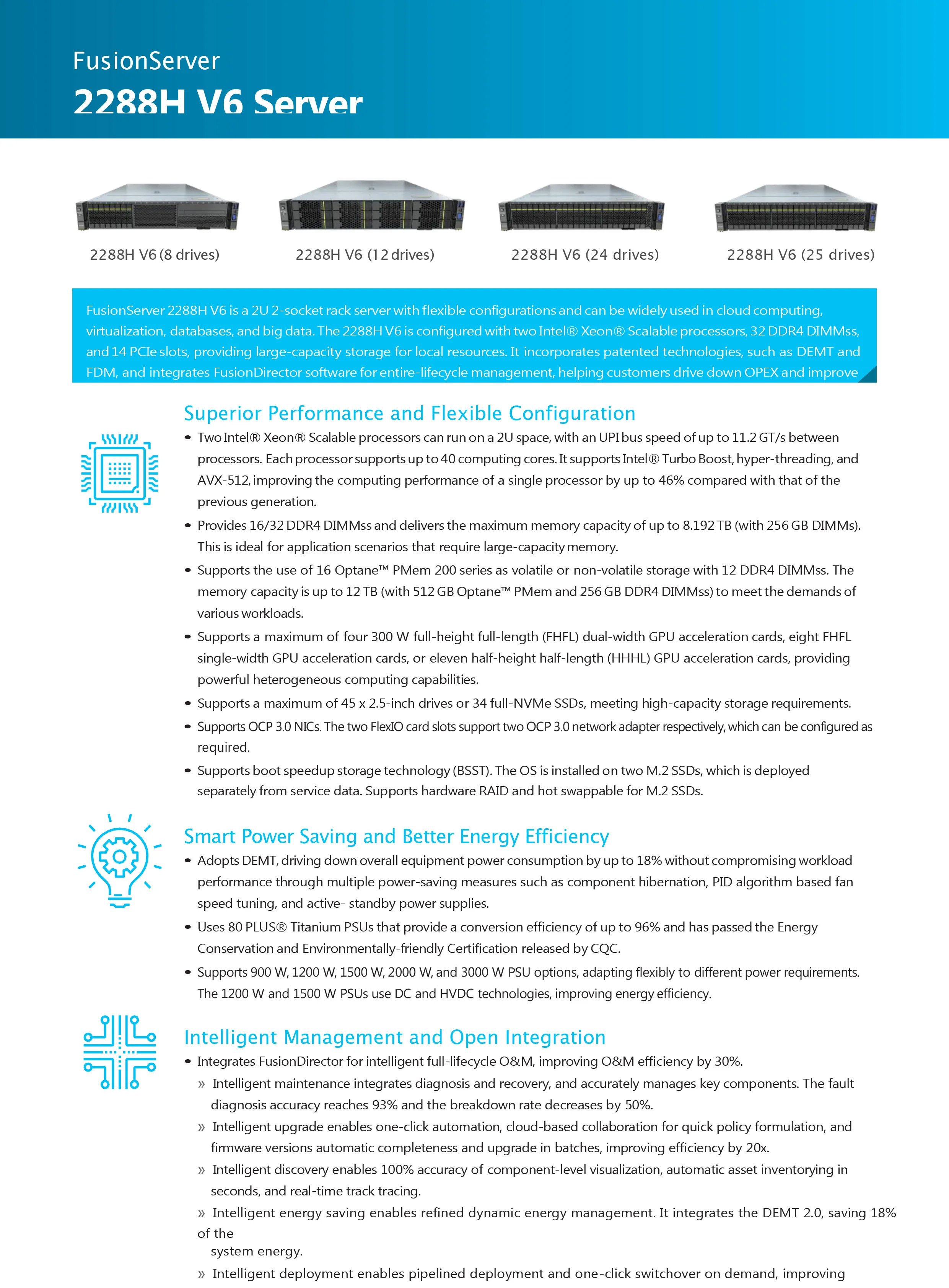 FusionServer
2288H V6 Server

2288H V6 (8 drives)
2288H V6 (12 drives)
2288H V6 (24 drives)
2288H V6 (25 drives)

FusionServer 2288H V6 is a 2U 2-socket rack server with flexible configurations and can be widely used in cloud computing, virtualization, databases, and big data. The 2288H V6 is configured with two Intel® Xeon® Scalable processors, 32 DDR4 DIMMss, and 14 PCIe slots, providing large-capacity storage for local resources. It incorporates patented technologies, such as DEMT and FDM, and integrates FusionDirector software for entire-lifecycle management, helping customers drive down OPEX and improve

Superior Performance and Flexible Configuration

• Two Intel® Xeon® Scalable processors can run on a 2U space, with an UPI bus speed of up to 11.2 GT/s between processors. Each processor supports up to 40 computing cores. It supports Intel® Turbo Boost, hyper-threading, and AVX-512, improving the computing performance of a single processor by up to 46% compared with that of the previous generation.
• Provides 16/32 DDR4 DIMMss and delivers the maximum memory capacity of up to 8.192 TB (with 256 GB DIMMs). This is ideal for application scenarios that require large-capacity memory.
• Supports the use of 16 Optane™ PMem 200 series as volatile or non-volatile storage with 12 DDR4 DIMMss. The memory capacity is up to 12 TB (with 512 GB Optane™ PMem and 256 GB DDR4 DIMMss) to meet the demands of various workloads.
• Supports a maximum of four 300 W full-height full-length (FHFL) dual-width GPU acceleration cards, eight FHFL single-width GPU acceleration cards, or eleven half-height half-length (HHHL) GPU acceleration cards, providing powerful heterogeneous computing capabilities.
• Supports a maximum of 45 x 2.5-inch drives or 34 full-NVMe SSDs, meeting high-capacity storage requirements.
• Supports OCP 3.0 NICs. The two FlexIO card slots support two OCP 3.0 network adapter respectively, which can be configured as required.
• Supports boot speedup storage technology (BSST). The OS is installed on two M.2 SSDs, which is deployed separately from service data. Supports hardware RAID and hot swappable for M.2 SSDs.

Smart Power Saving and Better Energy Efficiency

• Adopts DEMT, driving down overall equipment power consumption by up to 18% without compromising workload performance through multiple power-saving measures such as component hibernation, PID algorithm based fan speed tuning, and active- standby power supplies.
• Uses 80 PLUS® Titanium PSUs that provide a conversion efficiency of up to 96% and has passed the Energy Conservation and Environmentally-friendly Certification released by CQC.
• Supports 900 W, 1200 W, 1500 W, 2000 W, and 3000 W PSU options, adapting flexibly to different power requirements. The 1200 W and 1500 W PSUs use DC and HVDC technologies, improving energy efficiency.

Intelligent Management and Open Integration

• Integrates FusionDirector for intelligent full-lifecycle O&M, improving O&M efficiency by 30%.
» Intelligent maintenance integrates diagnosis and recovery, and accurately manages key components. The fault diagnosis accuracy reaches 93% and the breakdown rate decreases by 50%.
» Intelligent upgrade enables one-click automation, cloud-based collaboration for quick policy formulation, and firmware versions automatic completeness and upgrade in batches, improving efficiency by 20x.
» Intelligent discovery enables 100% accuracy of component-level visualization, automatic asset inventorying in seconds, and real-time track tracing.
» Intelligent energy saving enables refined dynamic energy management. It integrates the DEMT 2.0, saving 18% of the
system energy.
» Intelligent deployment enables pipelined deployment and one-click switchover on demand, improving